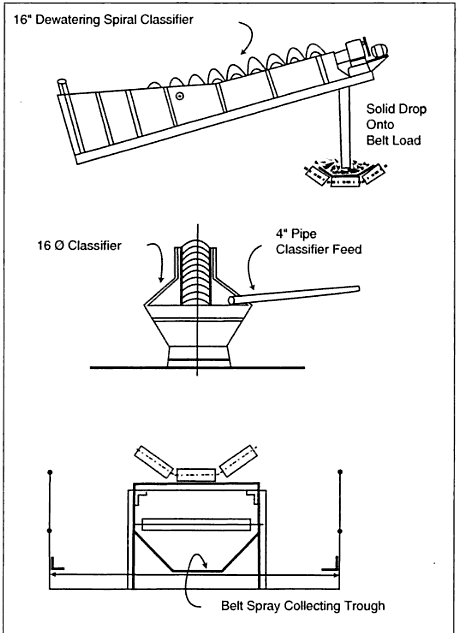 16" Dewatering Spiral Classifier

Solid Drop Onto Belt Load

16 Ø Classifier

4" Pipe Classifier Feed

Belt Spray Collecting Trough